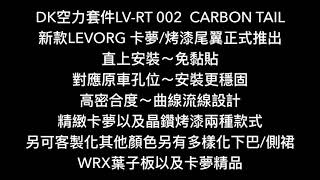 DK空力套件LV-RT 002 CARBON TAIL
新款LEVORG 卡夢/烤漆尾翼正式推出
直上安裝～免黏貼
對應原車孔位～安裝更穩固
高密合度～曲線流線設計
精緻卡夢以及晶鑽烤漆兩種款式
另可客製化其他顏色另有多樣化下巴/側裙
WRX葉子板以及卡夢精品